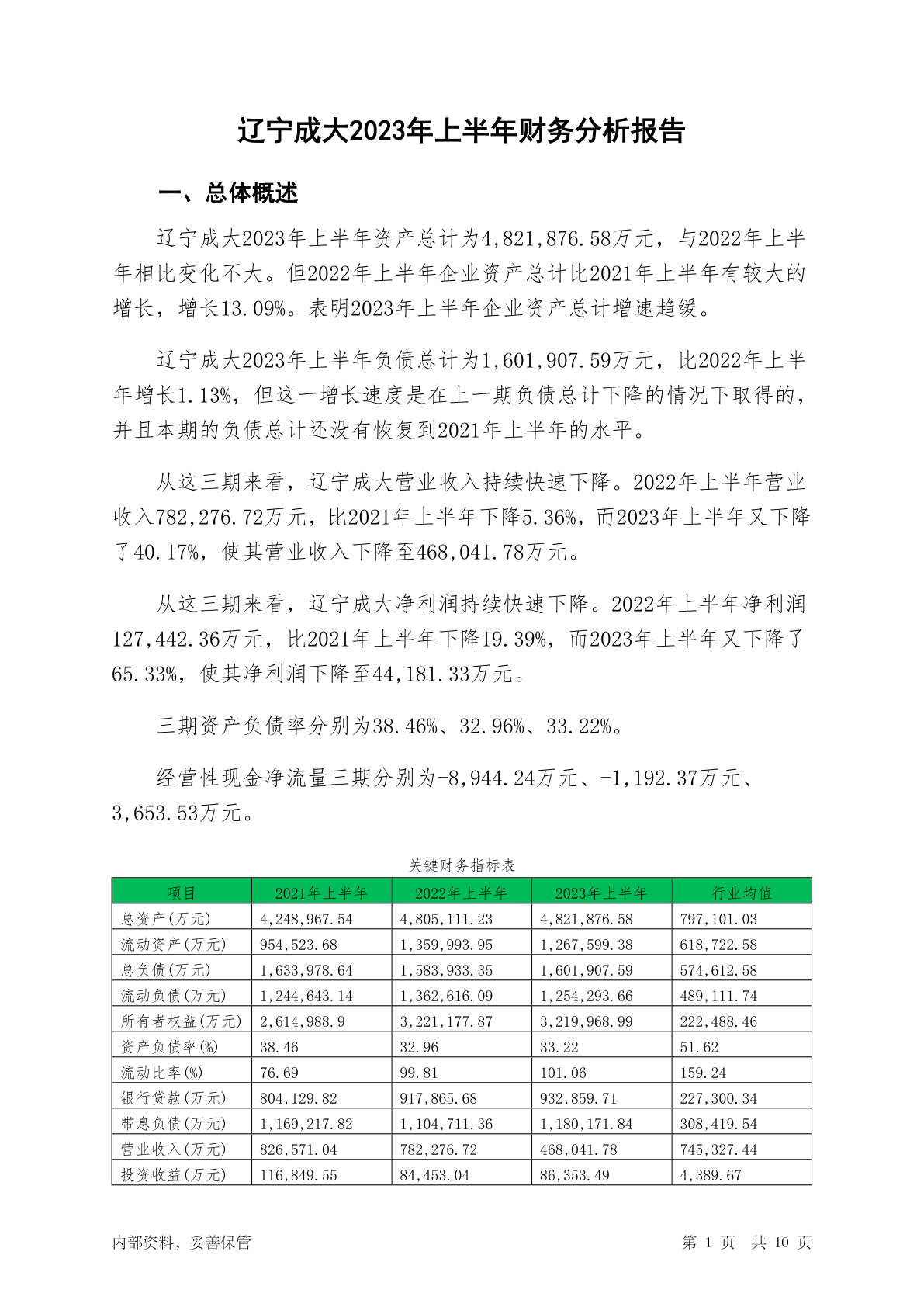 辽宁成大2023年上半年财务分析报告

一、总体概述

辽宁成大2023年上半年资产总计为4,821,876.58万元，与2022年上半年相比变化不大。但2022年上半年企业资产总计比2021年上半年有较大的增长，增长13.09%。表明2023年上半年企业资产总计增速趋缓。

辽宁成大2023年上半年负债总计为1,601,907.59万元，比2022年上半年增长1.13%，但这一增长速度是在上一期负债总计下降的情况下取得的，并且本期的负债总计还没有恢复到2021年上半年的水平。

从这三期来看，辽宁成大营业收入持续快速下降。2022年上半年营业收入782,276.72万元，比2021年上半年下降5.36%，而2023年上半年又下降了40.17%，使其营业收入下降至468,041.78万元。

从这三期来看，辽宁成大净利润持续快速下降。2022年上半年净利润127,442.36万元，比2021年上半年下降19.39%，而2023年上半年又下降了65.33%，使其净利润下降至44,181.33万元。

三期资产负债率分别为38.46%、32.96%、33.22%。

经营性现金净流量三期分别为-8,944.24万元、-1,192.37万元、3,653.53万元。

关键财务指标表

| 项目 | 2021年上半年 | 2022年上半年 | 2023年上半年 | 行业均值 |
|---|---|---|---|---|
| 总资产(万元) | 4,248,967.54 | 4,805,111.23 | 4,821,876.58 | 797,101.03 |
| 流动资产(万元) | 954,523.68 | 1,359,993.95 | 1,267,599.38 | 618,722.58 |
| 总负债(万元) | 1,633,978.64 | 1,583,933.35 | 1,601,907.59 | 574,612.58 |
| 流动负债(万元) | 1,244,643.14 | 1,362,616.09 | 1,254,293.66 | 489,111.74 |
| 所有者权益(万元) | 2,614,988.9 | 3,221,177.87 | 3,219,968.99 | 222,488.46 |
| 资产负债率(%) | 38.46 | 32.96 | 33.22 | 51.62 |
| 流动比率(%) | 76.69 | 99.81 | 101.06 | 159.24 |
| 银行贷款(万元) | 804,129.82 | 917,865.68 | 932,859.71 | 227,300.34 |
| 带息负债(万元) | 1,169,217.82 | 1,104,711.36 | 1,180,171.84 | 308,419.54 |
| 营业收入(万元) | 826,571.04 | 782,276.72 | 468,041.78 | 745,327.44 |
| 投资收益(万元) | 116,849.55 | 84,453.04 | 86,353.49 | 4,389.67 |

内部资料，妥善保管

第 1 页 共 10 页